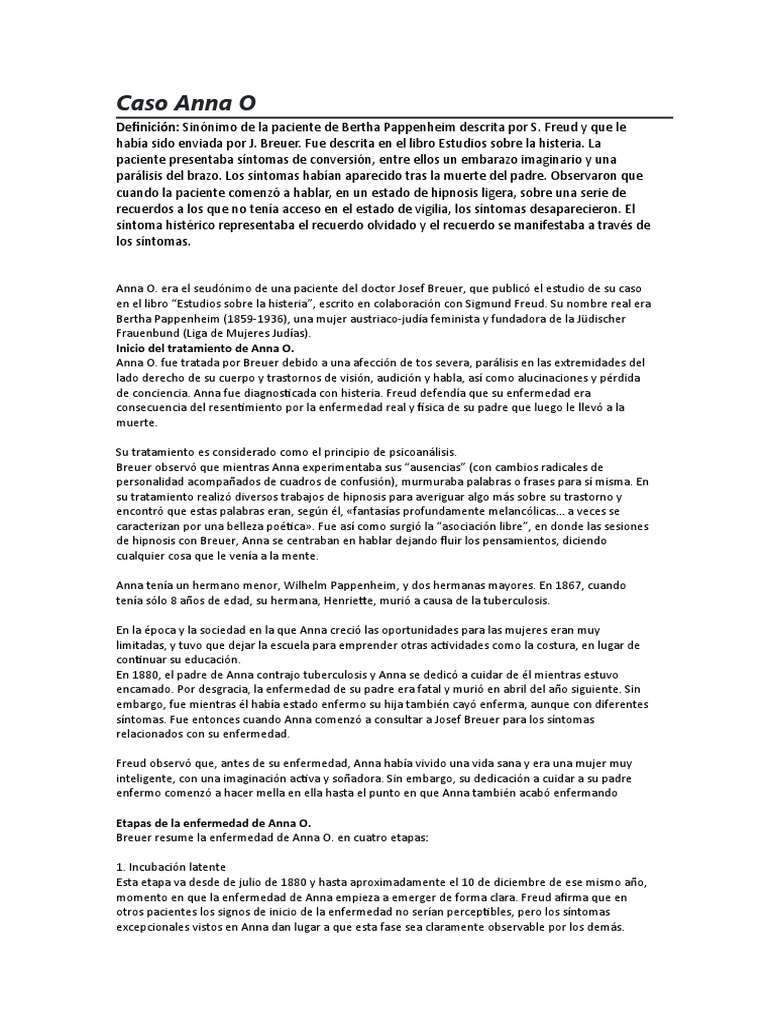 Caso Anna O

Definición: Sinónimo de la paciente de Bertha Pappenheim descrita por S. Freud y que le había sido enviada por J. Breuer. Fue descrita en el libro Estudios sobre la histeria. La paciente presentaba síntomas de conversión, entre ellos un embarazo imaginario y una parálisis del brazo. Los síntomas habían aparecido tras la muerte del padre. Observaron que cuando la paciente comenzó a hablar, en un estado de hipnosis ligera, sobre una serie de recuerdos a los que no tenía acceso en el estado de vigilia, los síntomas desaparecieron. El síntoma histérico representaba el recuerdo olvidado y el recuerdo se manifestaba a través de los síntomas.

Anna O. era el seudónimo de una paciente del doctor Josef Breuer, que publicó el estudio de su caso en el libro "Estudios sobre la histeria", escrito en colaboración con Sigmund Freud. Su nombre real era Bertha Pappenheim (1859-1936), una mujer austriaco-judía feminista y fundadora de la Jüdischer Frauenbund (Liga de Mujeres Judías).
Inicio del tratamiento de Anna O.
Anna O. fue tratada por Breuer debido a una afección de tos severa, parálisis en las extremidades del lado derecho de su cuerpo y trastornos de visión, audición y habla, así como alucinaciones y pérdida de conciencia. Anna fue diagnosticada con histeria. Freud defendía que su enfermedad era consecuencia del resentimiento por la enfermedad real y física de su padre que luego le llevó a la muerte.

Su tratamiento es considerado como el principio de psicoanálisis.
Breuer observó que mientras Anna experimentaba sus "ausencias" (con cambios radicales de personalidad acompañados de cuadros de confusión), murmuraba palabras o frases para sí misma. En su tratamiento realizó diversos trabajos de hipnosis para averiguar algo más sobre su trastorno y encontró que estas palabras eran, según él, «fantasías profundamente melancólicas... a veces se caracterizan por una belleza poética». Fue así como surgió la "asociación libre", en donde las sesiones de hipnosis con Breuer, Anna se centraban en hablar dejando fluir los pensamientos, diciendo cualquier cosa que le venía a la mente.

Anna tenía un hermano menor, Wilhelm Pappenheim, y dos hermanas mayores. En 1867, cuando tenía sólo 8 años de edad, su hermana, Henriette, murió a causa de la tuberculosis.

En la época y la sociedad en la que Anna creció las oportunidades para las mujeres eran muy limitadas, y tuvo que dejar la escuela para emprender otras actividades como la costura, en lugar de continuar su educación.
En 1880, el padre de Anna contrajo tuberculosis y Anna se dedicó a cuidar de él mientras estuvo encamado. Por desgracia, la enfermedad de su padre era fatal y murió en abril del año siguiente. Sin embargo, fue mientras él había estado enfermo su hija también cayó enferma, aunque con diferentes síntomas. Fue entonces cuando Anna comenzó a consultar a Josef Breuer para los síntomas relacionados con su enfermedad.

Freud observó que, antes de su enfermedad, Anna había vivido una vida sana y era una mujer muy inteligente, con una imaginación activa y soñadora. Sin embargo, su dedicación a cuidar a su padre enfermo comenzó a hacer mella en ella hasta el punto en que Anna también acabó enfermando

Etapas de la enfermedad de Anna O.
Breuer resume la enfermedad de Anna O. en cuatro etapas:

1. Incubación latente
Esta etapa va desde de julio de 1880 y hasta aproximadamente el 10 de diciembre de ese mismo año, momento en que la enfermedad de Anna empieza a emerger de forma clara. Freud afirma que en otros pacientes los signos de inicio de la enfermedad no serían perceptibles, pero los síntomas excepcionales vistos en Anna dan lugar a que esta fase sea claramente observable por los demás.